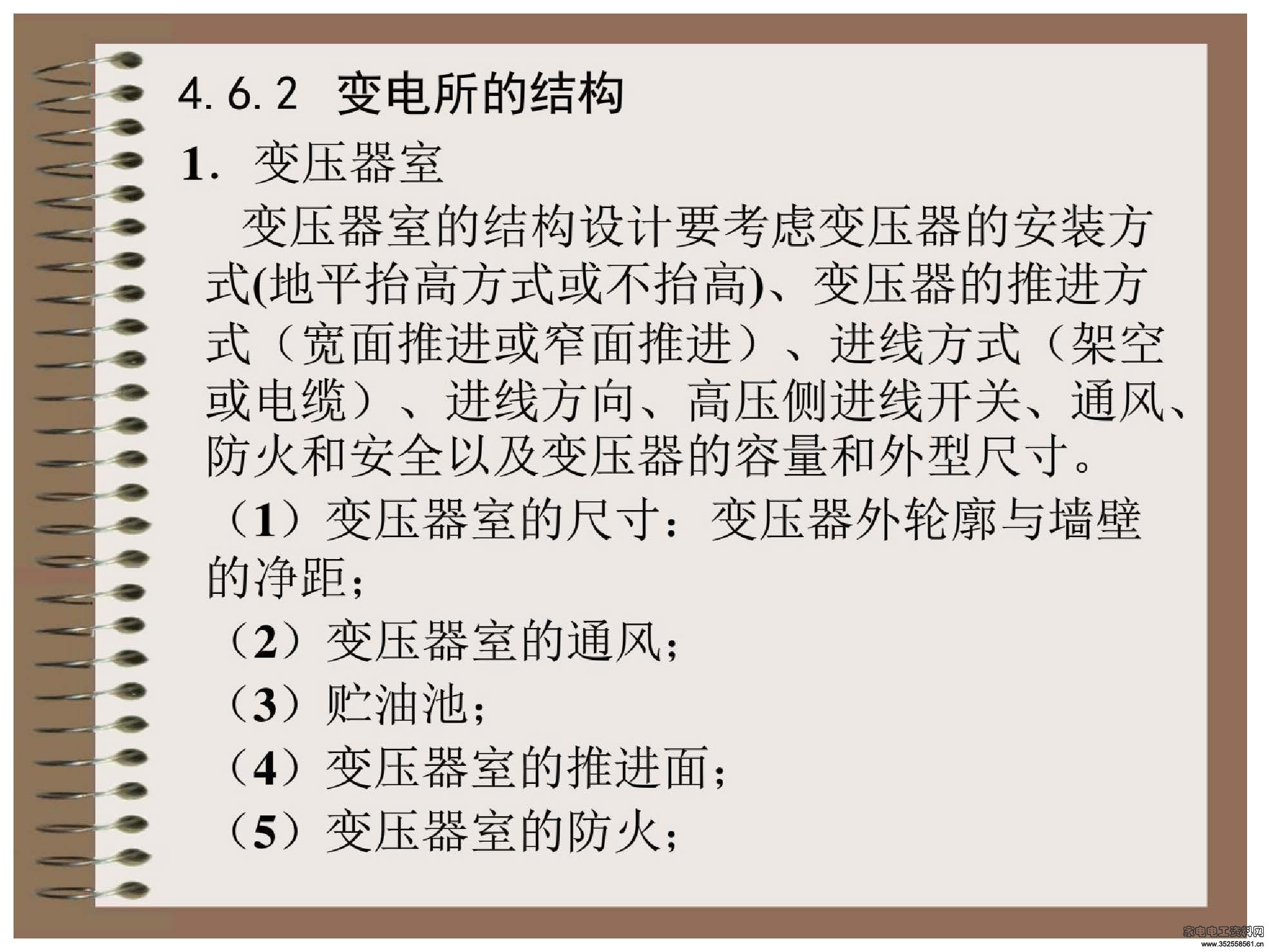 4.6.2 变电所的结构

1. 变压器室

变压器室的结构设计要考虑变压器的安装方式(地平抬高方式或不抬高)、变压器的推进方式（宽面推进或窄面推进）、进线方式（架空或电缆）、进线方向、高压侧进线开关、通风、防火和安全以及变压器的容量和外型尺寸。

（1）变压器室的尺寸：变压器外轮廓与墙壁的净距；

（2）变压器室的通风；

（3）贮油池；

（4）变压器室的推进面；

（5）变压器室的防火；

家电电工资料网
www.352558561.cn